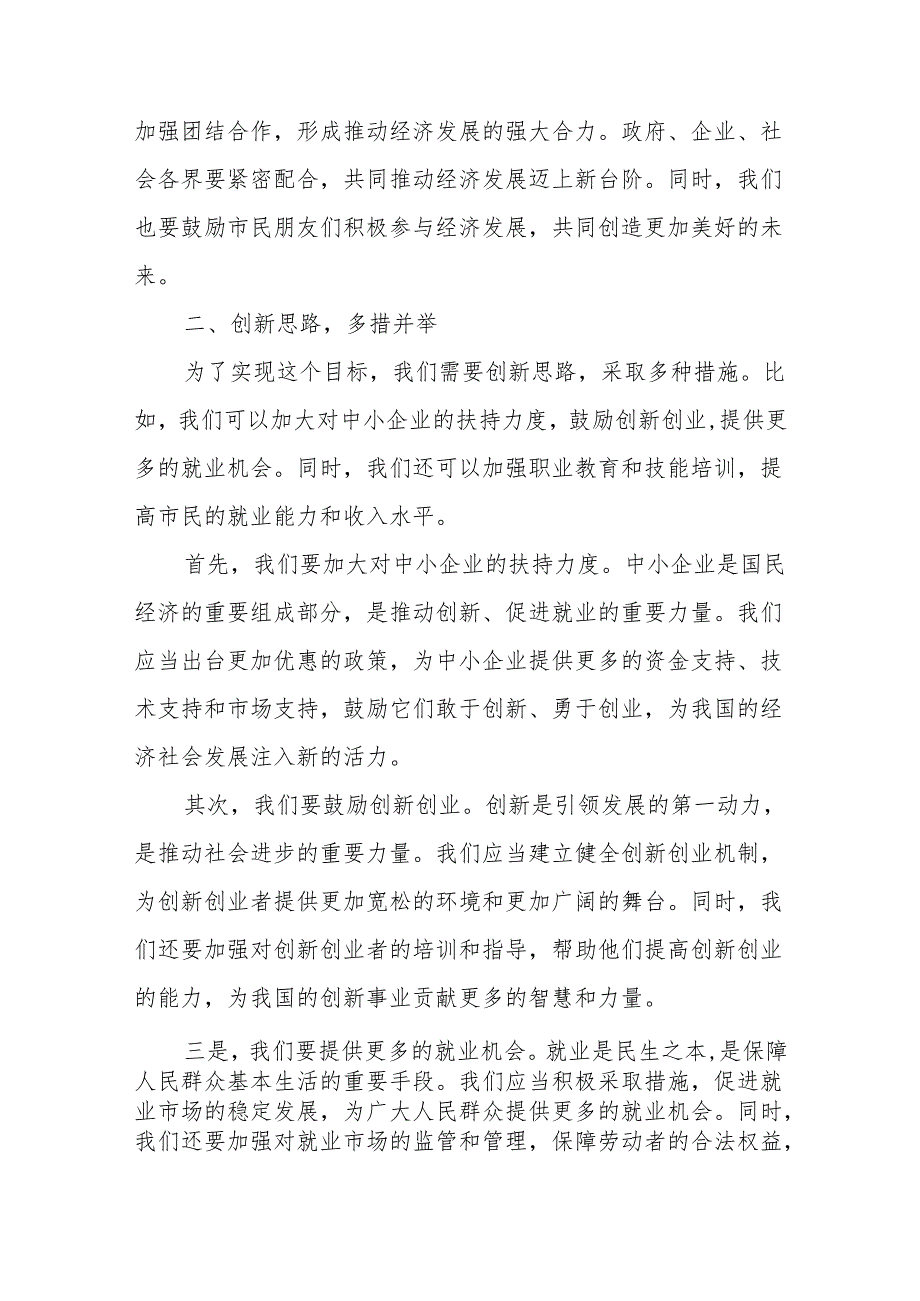 加强团结合作，形成推动经济发展的强大合力。政府、企业、社会各界要紧密配合，共同推动经济发展迈上新台阶。同时，我们也要鼓励市民朋友们积极参与经济发展，共同创造更加美好的未来。

二、创新思路，多措并举

为了实现这个目标，我们需要创新思路，采取多种措施。比如，我们可以加大对中小企业的扶持力度，鼓励创新创业，提供更多的就业机会。同时，我们还可以加强职业教育和技能培训，提高市民的就业能力和收入水平。

首先，我们要加大对中小企业的扶持力度。中小企业是国民经济的重要组成部分，是推动创新、促进就业的重要力量。我们应当出台更加优惠的政策，为中小企业提供更多的资金支持、技术支持和市场支持，鼓励它们敢于创新、勇于创业，为我国的经济社会发展注入新的活力。

其次，我们要鼓励创新创业。创新是引领发展的第一动力，是推动社会进步的重要力量。我们应当建立健全创新创业机制，为创新创业者提供更加宽松的环境和更加广阔的舞台。同时，我们还要加强对创新创业者的培训和指导，帮助他们提高创新创业的能力，为我国的创新事业贡献更多的智慧和力量。

三是，我们要提供更多的就业机会。就业是民生之本，是保障人民群众基本生活的重要手段。我们应当积极采取措施，促进就业市场的稳定发展，为广大人民群众提供更多的就业机会。同时，我们还要加强对就业市场的监管和管理，保障劳动者的合法权益，